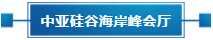 中亚硅谷海岸峰会厅